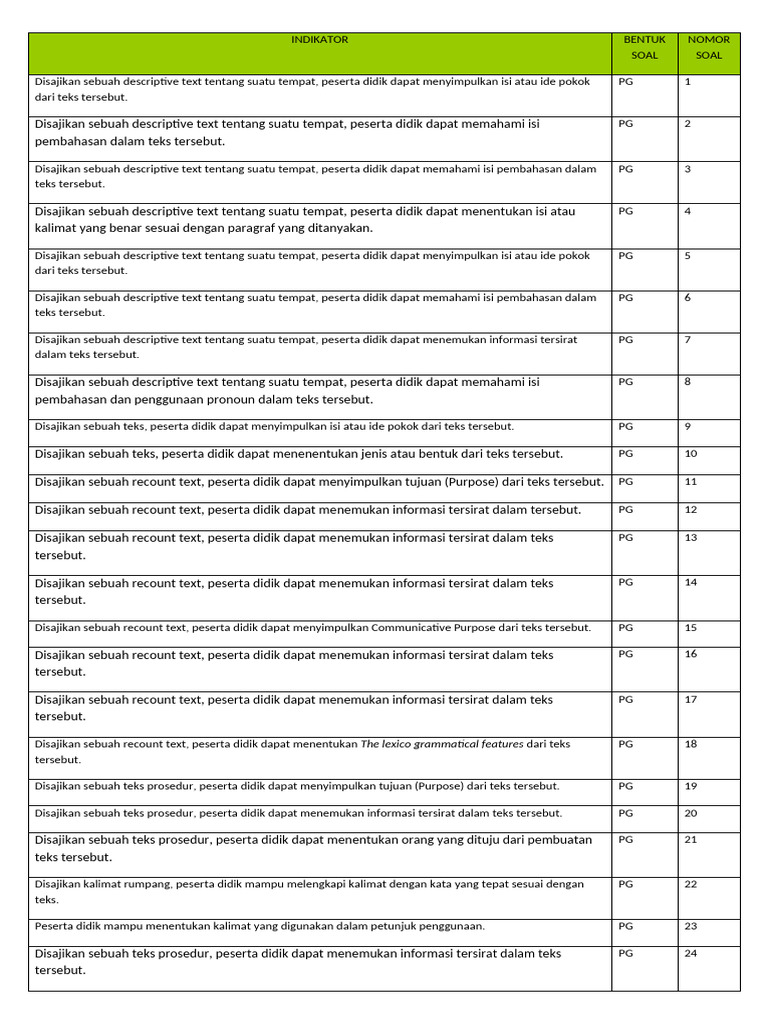 | INDIKATOR | BENTUK SOAL | NOMOR SOAL |
|---|---|---|
| Disajikan sebuah descriptive text tentang suatu tempat, peserta didik dapat menyimpulkan isi atau ide pokok dari teks tersebut. | PG | 1 |
| Disajikan sebuah descriptive text tentang suatu tempat, peserta didik dapat memahami isi pembahasan dalam teks tersebut. | PG | 2 |
| Disajikan sebuah descriptive text tentang suatu tempat, peserta didik dapat memahami isi pembahasan dalam teks tersebut. | PG | 3 |
| Disajikan sebuah descriptive text tentang suatu tempat, peserta didik dapat menentukan isi atau kalimat yang benar sesuai dengan paragraf yang ditanyakan. | PG | 4 |
| Disajikan sebuah descriptive text tentang suatu tempat, peserta didik dapat menyimpulkan isi atau ide pokok dari teks tersebut. | PG | 5 |
| Disajikan sebuah descriptive text tentang suatu tempat, peserta didik dapat memahami isi pembahasan dalam teks tersebut. | PG | 6 |
| Disajikan sebuah descriptive text tentang suatu tempat, peserta didik dapat menemukan informasi tersirat dalam teks tersebut. | PG | 7 |
| Disajikan sebuah descriptive text tentang suatu tempat, peserta didik dapat memahami isi pembahasan dan penggunaan pronoun dalam teks tersebut. | PG | 8 |
| Disajikan sebuah teks, peserta didik dapat menyimpulkan isi atau ide pokok dari teks tersebut. | PG | 9 |
| Disajikan sebuah teks, peserta didik dapat menenentukan jenis atau bentuk dari teks tersebut. | PG | 10 |
| Disajikan sebuah recount text, peserta didik dapat menyimpulkan tujuan (Purpose) dari teks tersebut. | PG | 11 |
| Disajikan sebuah recount text, peserta didik dapat menemukan informasi tersirat dalam tersebut. | PG | 12 |
| Disajikan sebuah recount text, peserta didik dapat menemukan informasi tersirat dalam teks tersebut. | PG | 13 |
| Disajikan sebuah recount text, peserta didik dapat menemukan informasi tersirat dalam teks tersebut. | PG | 14 |
| Disajikan sebuah recount text, peserta didik dapat menyimpulkan Communicative Purpose dari teks tersebut. | PG | 15 |
| Disajikan sebuah recount text, peserta didik dapat menemukan informasi tersirat dalam teks tersebut. | PG | 16 |
| Disajikan sebuah recount text, peserta didik dapat menemukan informasi tersirat dalam teks tersebut. | PG | 17 |
| Disajikan sebuah recount text, peserta didik dapat menentukan The lexico grammatical features dari teks tersebut. | PG | 18 |
| Disajikan sebuah teks prosedur, peserta didik dapat menyimpulkan tujuan (Purpose) dari teks tersebut. | PG | 19 |
| Disajikan sebuah teks prosedur, peserta didik dapat menemukan informasi tersirat dalam teks tersebut. | PG | 20 |
| Disajikan sebuah teks prosedur, peserta didik dapat menentukan orang yang dituju dari pembuatan teks tersebut. | PG | 21 |
| Disajikan kalimat rumpang, peserta didik mampu melengkapi kalimat dengan kata yang tepat sesuai dengan teks. | PG | 22 |
| Peserta didik mampu menentukan kalimat yang digunakan dalam petunjuk penggunaan. | PG | 23 |
| Disajikan sebuah teks prosedur, peserta didik dapat menemukan informasi tersirat dalam teks tersebut. | PG | 24 |